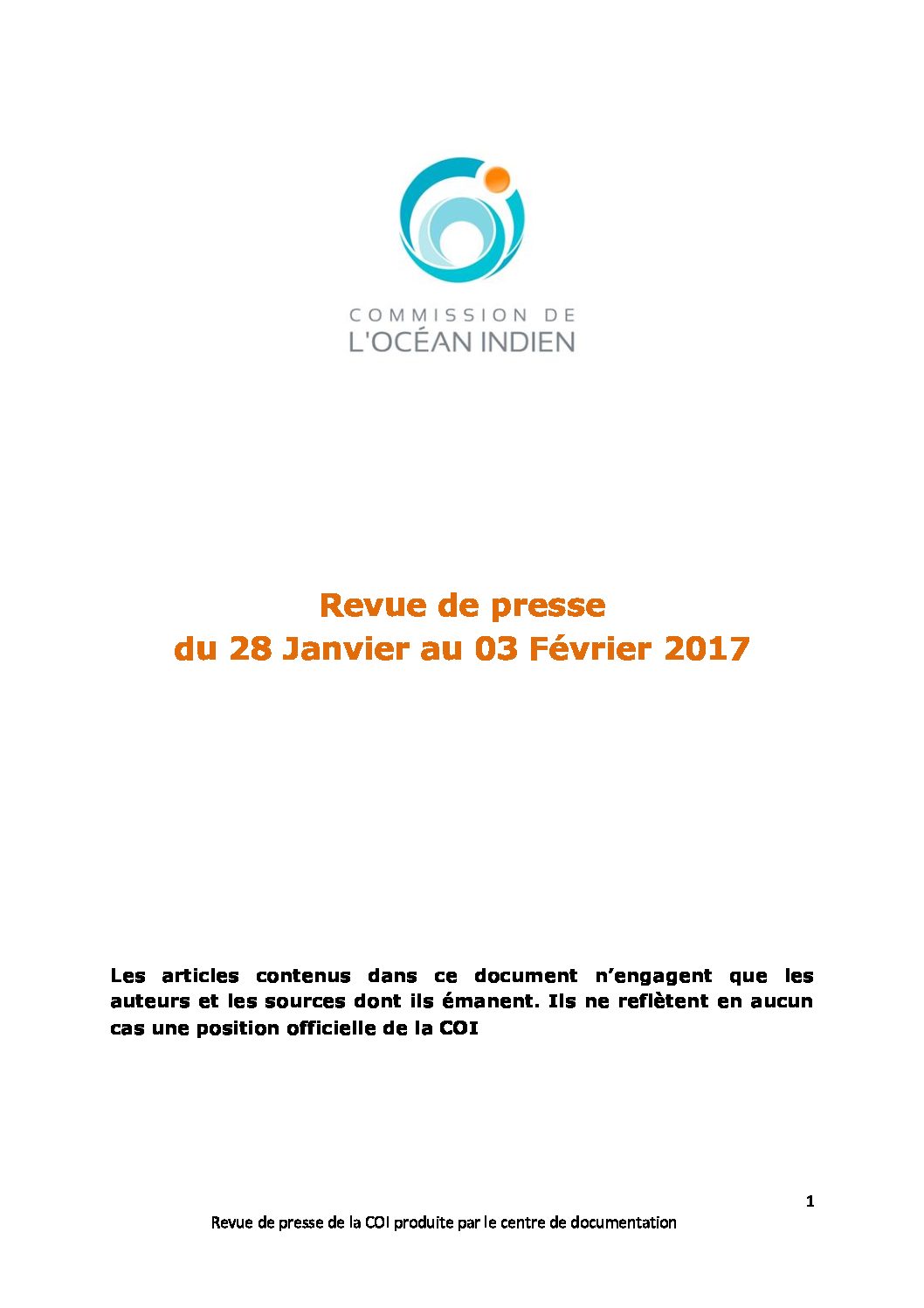 COMMISSION DE
L'OCÉAN INDIEN

Revue de presse
du 28 Janvier au 03 Février 2017

Les articles contenus dans ce document n'engagent que les auteurs et les sources dont ils émanent. Ils ne reflètent en aucun cas une position officielle de la COI

1

Revue de presse de la COI produite par le centre de documentation